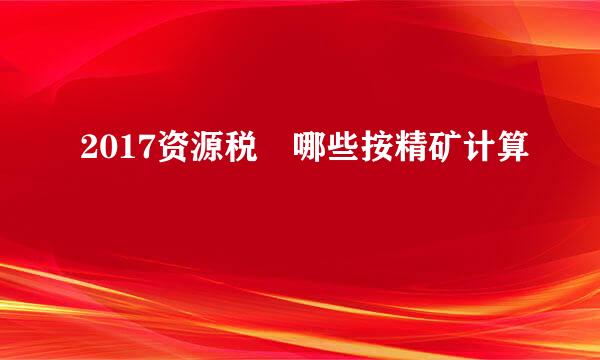 2017资源税　哪些按精矿计算